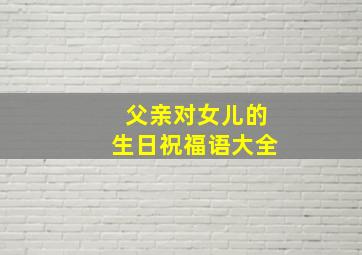 父亲对女儿的
生日祝福语大全